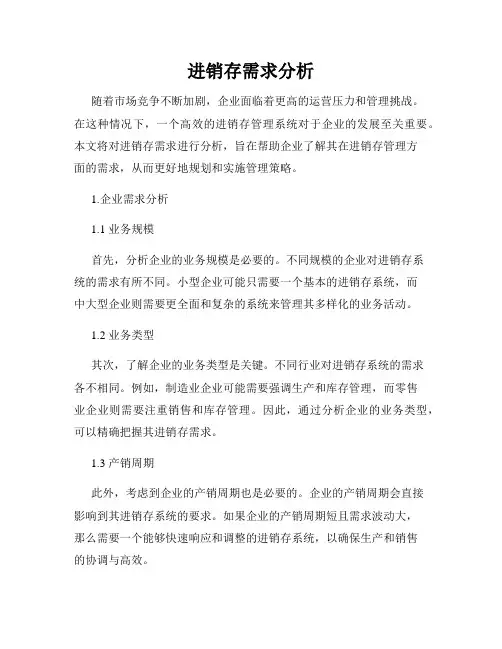 进销存需求分析

随着市场竞争不断加剧，企业面临着更高的运营压力和管理挑战。在这种情况下，一个高效的进销存管理系统对于企业的发展至关重要。本文将对进销存需求进行分析，旨在帮助企业了解其在进销存管理方面的需求，从而更好地规划和实施管理策略。

1.企业需求分析

1.1 业务规模

首先，分析企业的业务规模是必要的。不同规模的企业对进销存系统的需求有所不同。小型企业可能只需要一个基本的进销存系统，而中大型企业则需要更全面和复杂的系统来管理其多样化的业务活动。

1.2 业务类型

其次，了解企业的业务类型是关键。不同行业对进销存系统的需求各不相同。例如，制造业企业可能需要强调生产和库存管理，而零售业企业则需要注重销售和库存管理。因此，通过分析企业的业务类型，可以精确把握其进销存需求。

1.3 产销周期

此外，考虑到企业的产销周期也是必要的。企业的产销周期会直接影响到其进销存系统的要求。如果企业的产销周期短且需求波动大，那么需要一个能够快速响应和调整的进销存系统，以确保生产和销售的协调与高效。